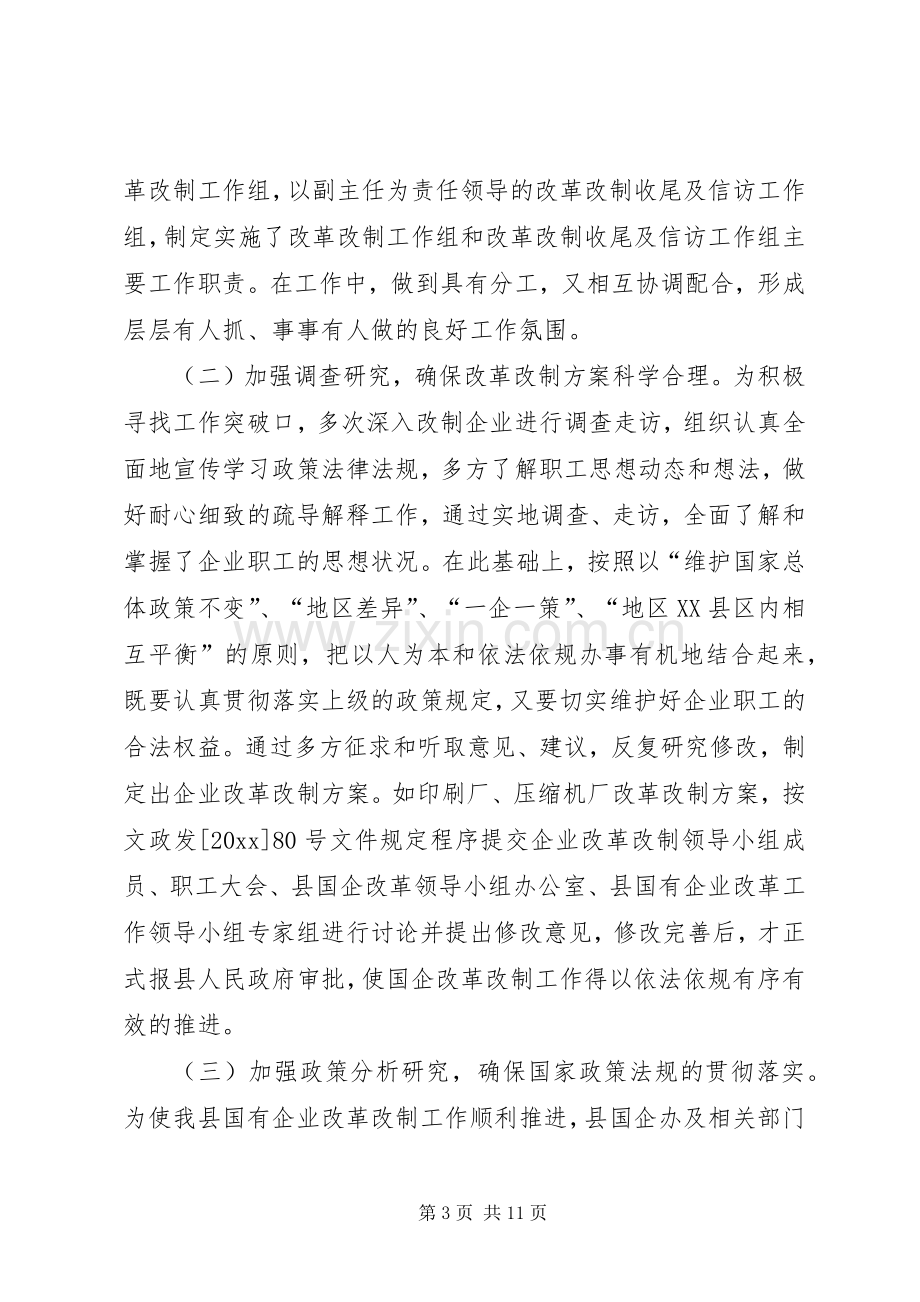 革改制工作组，以副主任为责任领导的改革改制收尾及信访工作组，制定实施了改革改制工作组和改革改制收尾及信访工作组主要工作职责。在工作中，做到具有分工，又相互协调配合，形成层层有人抓、事事有人做的良好工作氛围。

（二）加强调查研究，确保改革改制方案科学合理。为积极寻找工作突破口，多次深入改制企业进行调查走访，组织认真全面地宣传学习政策法律法规，多方了解职工思想动态和想法，做好耐心细致的疏导解释工作，通过实地调查、走访，全面了解和掌握了企业职工的思想状况。在此基础上，按照以“维护国家总体政策不变”、“地区差异”、“一企一策”、“地区XX县区内相互平衡”的原则，把以人为本和依法依规办事有机地结合起来，既要认真贯彻落实上级的政策规定，又要切实维护好企业职工的合法权益。通过多方征求和听取意见、建议，反复研究修改，制定出企业改革改制方案。如印刷厂、压缩机厂改革改制方案，按文政发[20xx]80号文件规定程序提交企业改革改制领导小组成员、职工大会、县国企改革领导小组办公室、县国有企业改革工作领导小组专家组进行讨论并提出修改意见，修改完善后，才正式报县人民政府审批，使国企改革改制工作得以依法依规有序有效的推进。

（三）加强政策分析研究，确保国家政策法规的贯彻落实。为使我县国有企业改革改制工作顺利推进，县国企办及相关部门

第3页 共11页

www.zixin.com.cn